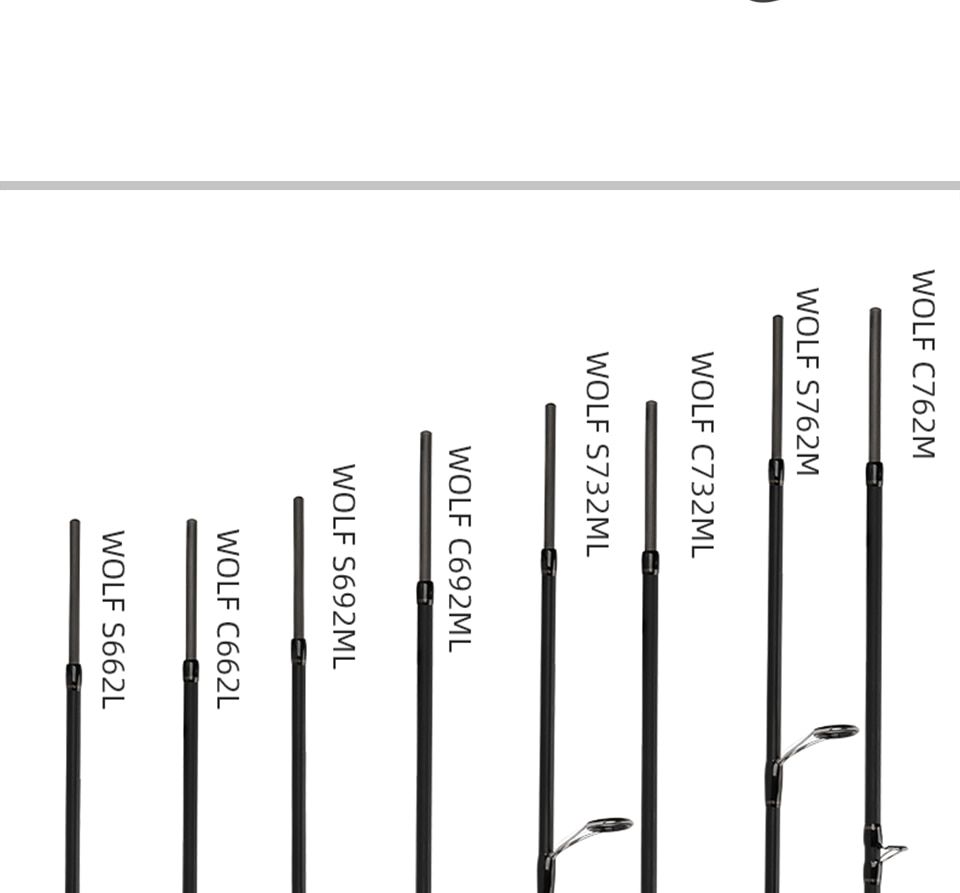 WOLF S662L
WOLF C662L
WOLF S692ML
WOLF C692ML
WOLF S732ML
WOLF C732ML
WOLF S762M
WOLF C762M